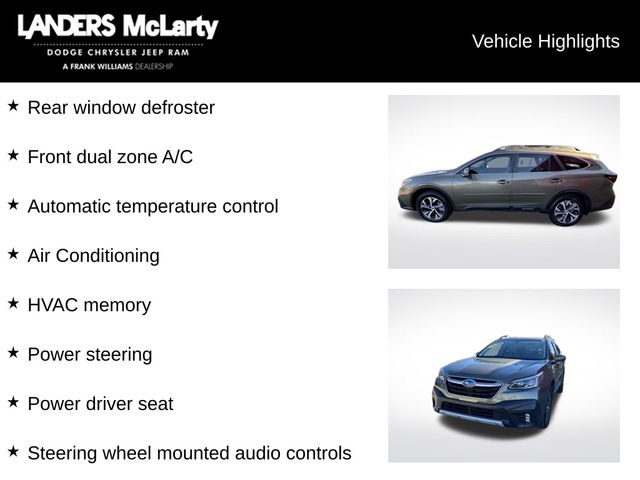 LANDERS McLarty
DODGE CHRYSLER JEEP RAM
A FRANK WILLIAMS DEALERSHIP

Vehicle Highlights

★ Rear window defroster

★ Front dual zone A/C

★ Automatic temperature control

★ Air Conditioning

★ HVAC memory

★ Power steering

★ Power driver seat

★ Steering wheel mounted audio controls